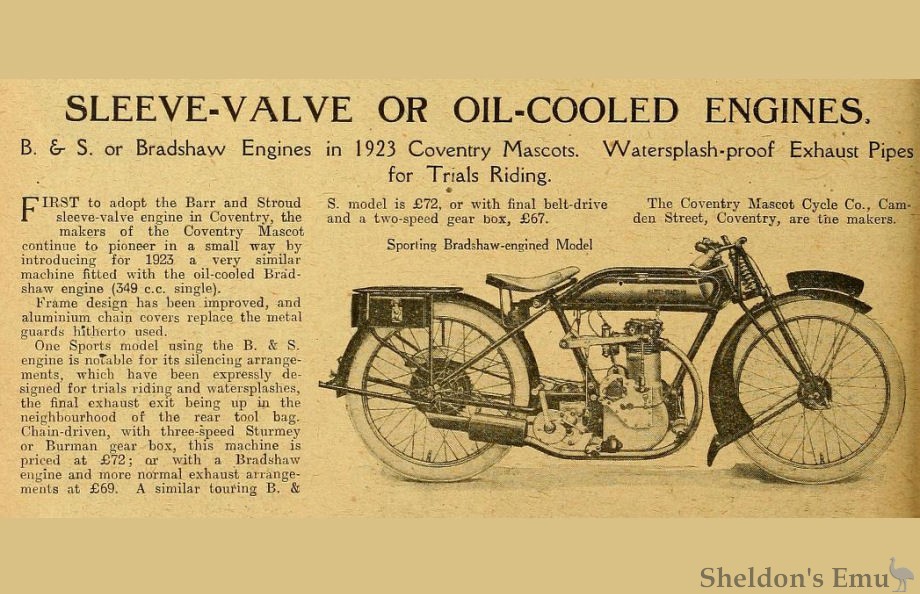 SLEEVE-VALVE OR OIL-COOLED ENGINES.

B. & S. or Bradshaw Engines in 1923 Coventry Mascots. Watersplash-proof Exhaust Pipes for Trials Riding.

FIRST to adopt the Barr and Stroud sleeve-valve engine in Coventry, the makers of the Coventry Mascot continue to pioneer in a small way by introducing for 1923 a very similar machine fitted with the oil-cooled Bradshaw engine (349 c.c. single).

Frame design has been improved, and aluminium chain covers replace the metal guards hitherto used.

One Sports model using the B. & S. engine is notable for its silencing arrangements, which have been expressly designed for trials riding and watersplashes, the final exhaust exit being up in the neighbourhood of the rear tool bag. Chain-driven, with three-speed Sturmey or Burman gear box, this machine is priced at £72; or with a Bradshaw engine and more normal exhaust arrangements at £69. A similar touring B. & S. model is £72, or with final belt-drive and a two-speed gear box, £67.

The Coventry Mascot Cycle Co., Camden Street, Coventry, are the makers.

Sporting Bradshaw-engined Model

Sheldon's Emu